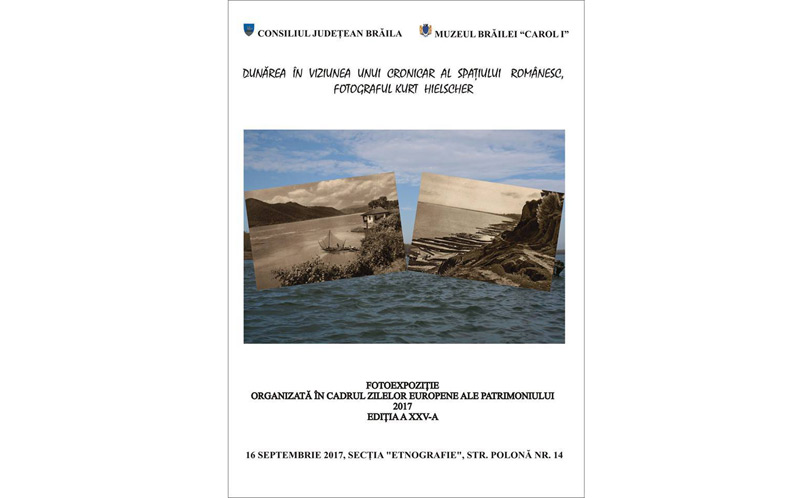 CONSILIUL JUDEȚEAN BRĂILA

MUZEUL BRĂILEI "CAROL I"

DUNĂREA ÎN VIZIUNEA UNUI CRONICAR AL SPAȚIULUI ROMÂNESC, FOTOGRAFUL KURT HIELSCHER

FOTOEXPOZIȚIE
ORGANIZATĂ ÎN CADRUL ZILELOR EUROPENE ALE PATRIMONIULUI
2017
EDIȚIA A XXV-A

16 SEPTEMBRIE 2017, SECȚIA "ETNOGRAFIE", STR. POLONĂ NR. 14